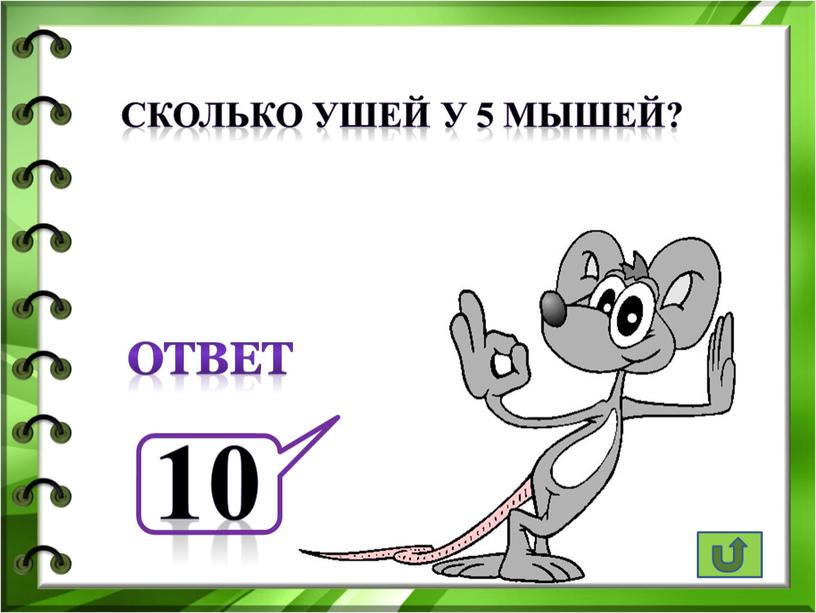 СКОЛЬКО УШЕЙ У 5 МЫШЕЙ?

ОТВЕТ

10